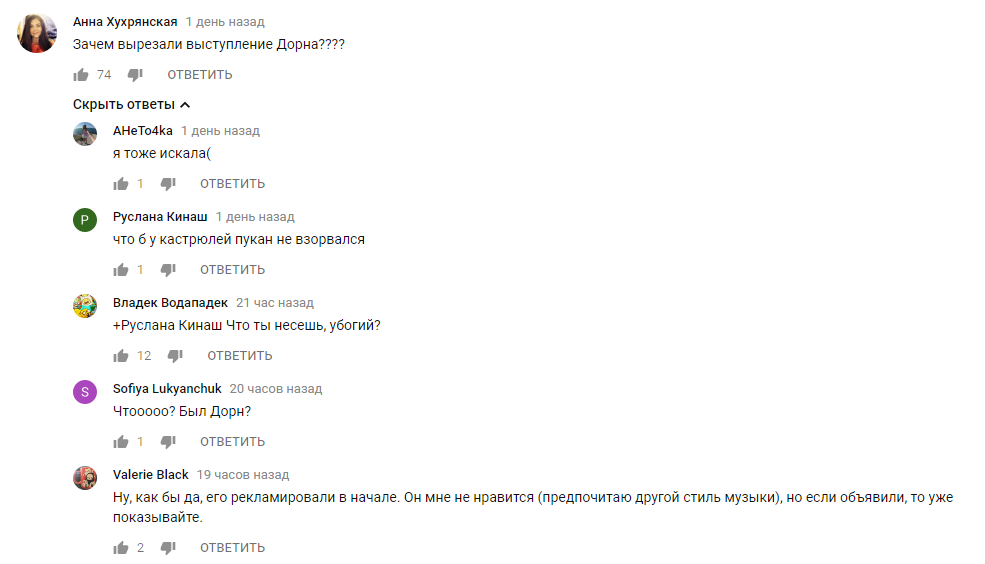 Анна Хухрянская 1 день назад
Зачем вырезали выступление Дорна????

74 ОТВЕТИТЬ

Скрыть ответы

AHeTo4ka 1 день назад
я тоже искала(

1 ОТВЕТИТЬ

P

Руслана Кинаш 1 день назад
что б у кастрюлей пукан не взорвался

1 ОТВЕТИТЬ

Владек Водападек 21 час назад
+Руслана Кинаш Что ты несешь, убогий?

12 ОТВЕТИТЬ

S

Sofiya Lukyanchuk 20 часов назад
Чтооооо? Был Дорн?

1 ОТВЕТИТЬ

Valerie Black 19 часов назад
Ну, как бы да, его рекламировали в начале. Он мне не нравится (предпочитаю другой стиль музыки), но если объявили, то уже показывайте.

2 ОТВЕТИТЬ